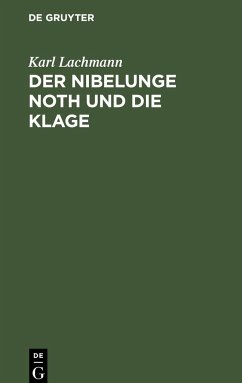 DE GRUYTER

Karl Lachmann

DER NIBELUNGE NOTH UND DIE KLAGE

DE
G